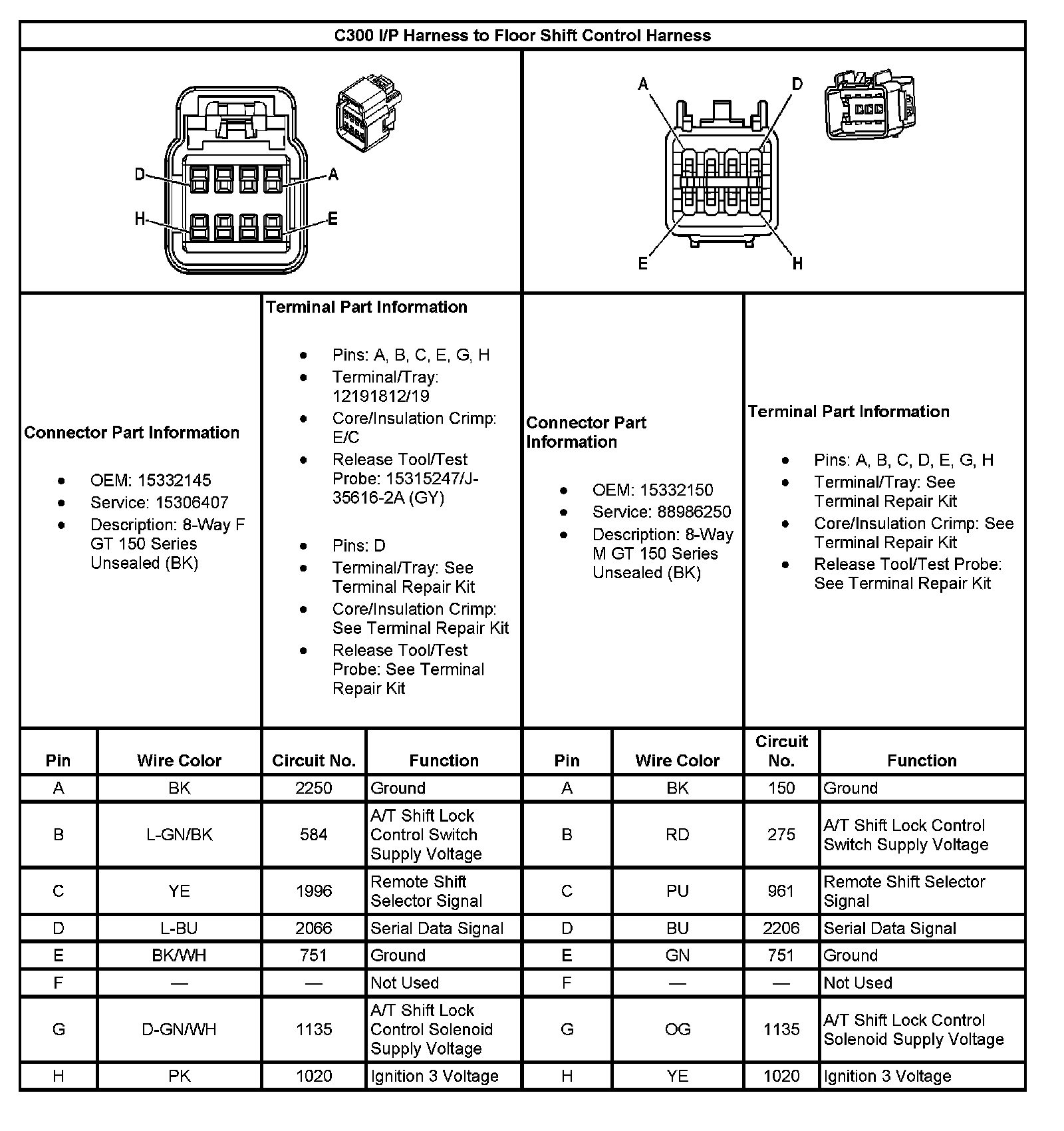 C300 I/P Harness to Floor Shift Control Harness

D A H E

A D E H

Connector Part Information

- OEM: 15332145
- Service: 15306407
- Description: 8-Way F GT 150 Series Unsealed (BK)

Terminal Part Information

- Pins: A, B, C, E, G, H
- Terminal/Tray: 12191812/19
- Core/Insulation Crimp: E/C
- Release Tool/Test Probe: 15315247/J-35616-2A (GY)

- Pins: D
- Terminal/Tray: See Terminal Repair Kit
- Core/Insulation Crimp: See Terminal Repair Kit
- Release Tool/Test Probe: See Terminal Repair Kit

Connector Part Information

- OEM: 15332150
- Service: 88986250
- Description: 8-Way M GT 150 Series Unsealed (BK)

Terminal Part Information

- Pins: A, B, C, D, E, G, H
- Terminal/Tray: See Terminal Repair Kit
- Core/Insulation Crimp: See Terminal Repair Kit
- Release Tool/Test Probe: See Terminal Repair Kit

| Pin | Wire Color | Circuit No. | Function | Pin | Wire Color | Circuit No. | Function |
|---|---|---|---|---|---|---|---|
| A | BK | 2250 | Ground | A | BK | 150 | Ground |
| B | L-GN/BK | 584 | A/T Shift Lock Control Switch Supply Voltage | B | RD | 275 | A/T Shift Lock Control Switch Supply Voltage |
| C | YE | 1996 | Remote Shift Selector Signal | C | PU | 961 | Remote Shift Selector Signal |
| D | L-BU | 2066 | Serial Data Signal | D | BU | 2206 | Serial Data Signal |
| E | BK/WH | 751 | Ground | E | GN | 751 | Ground |
| F | — | — | Not Used | F | — | — | Not Used |
| G | D-GN/WH | 1135 | A/T Shift Lock Control Solenoid Supply Voltage | G | OG | 1135 | A/T Shift Lock Control Solenoid Supply Voltage |
| H | PK | 1020 | Ignition 3 Voltage | H | YE | 1020 | Ignition 3 Voltage |